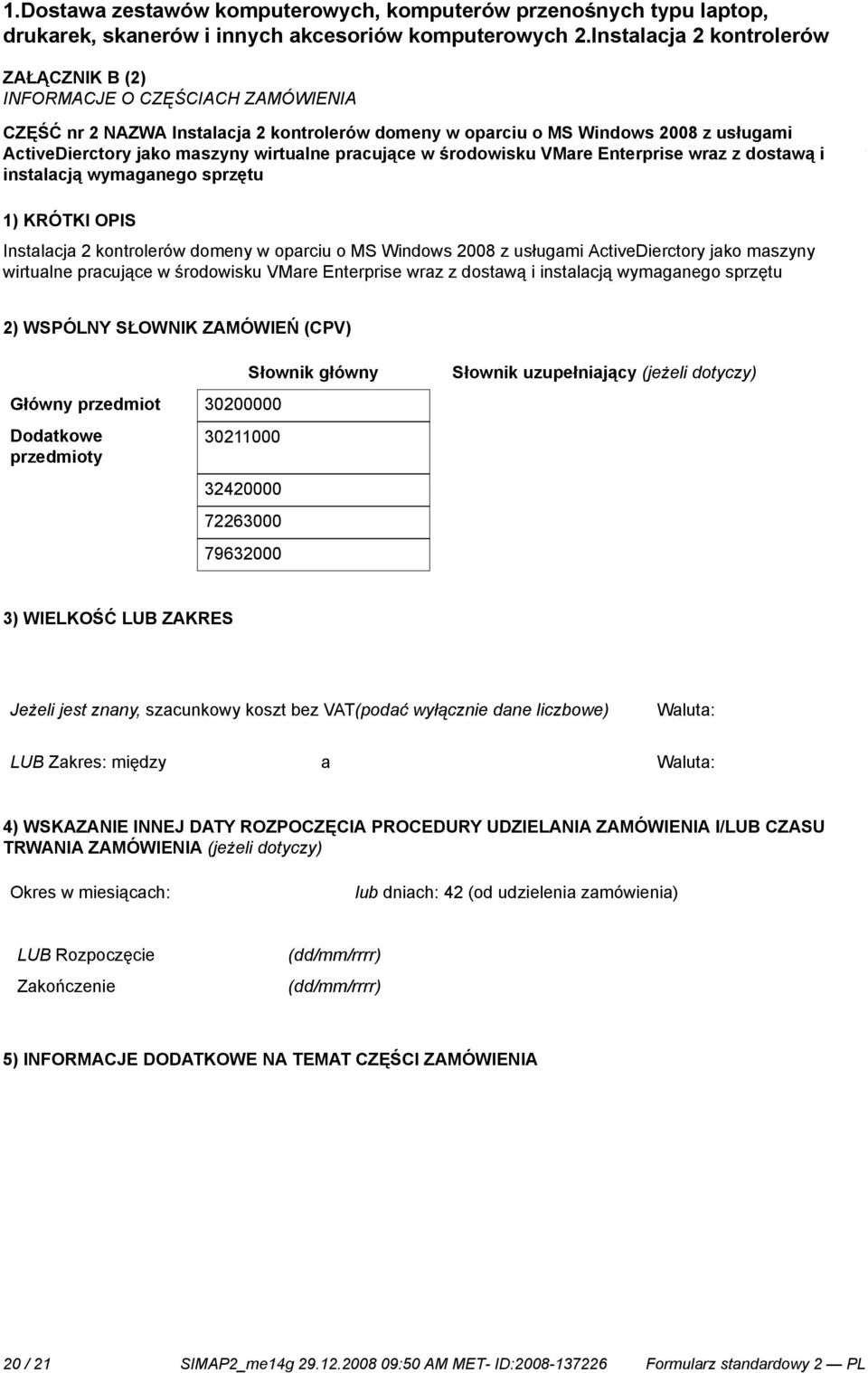 1.Dostawa zestawów komputerowych, komputerów przenośnych typu laptop, drukarek, skanerów i innych akcesoriów komputerowych 2.Instalacja 2 kontrolerów

ZAŁĄCZNIK B (2)
INFORMACJE O CZĘŚCIACH ZAMÓWIENIA

CZĘŚĆ nr 2 NAZWA Instalacja 2 kontrolerów domeny w oparciu o MS Windows 2008 z usługami ActiveDierctory jako maszyny wirtualne pracujące w środowisku VMare Enterprise wraz z dostawą i instalacją wymaganego sprzętu

1) KRÓTKI OPIS

Instalacja 2 kontrolerów domeny w oparciu o MS Windows 2008 z usługami ActiveDierctory jako maszyny wirtualne pracujące w środowisku VMare Enterprise wraz z dostawą i instalacją wymaganego sprzętu

2) WSPÓLNY SŁOWNIK ZAMÓWIEŃ (CPV)

| | Słownik główny | Słownik uzupełniający (jeżeli dotyczy) |
|---|---|---|
| Główny przedmiot | 30200000 | |
| Dodatkowe przedmioty | 30211000 | |
| | 32420000 | |
| | 72263000 | |
| | 79632000 | |

3) WIELKOŚĆ LUB ZAKRES

Jeżeli jest znany, szacunkowy koszt bez VAT(podać wyłącznie dane liczbowe) Waluta:

LUB Zakres: między a Waluta:

4) WSKAZANIE INNEJ DATY ROZPOCZĘCIA PROCEDURY UDZIELANIA ZAMÓWIENIA I/LUB CZASU TRWANIA ZAMÓWIENIA (jeżeli dotyczy)

Okres w miesiącach: lub dniach: 42 (od udzielenia zamówienia)

LUB Rozpoczęcie (dd/mm/rrrr)
Zakończenie (dd/mm/rrrr)

5) INFORMACJE DODATKOWE NA TEMAT CZĘŚCI ZAMÓWIENIA

20 / 21 SIMAP2_me14g 29.12.2008 09:50 AM MET- ID:2008-137226 Formularz standardowy 2 — PL